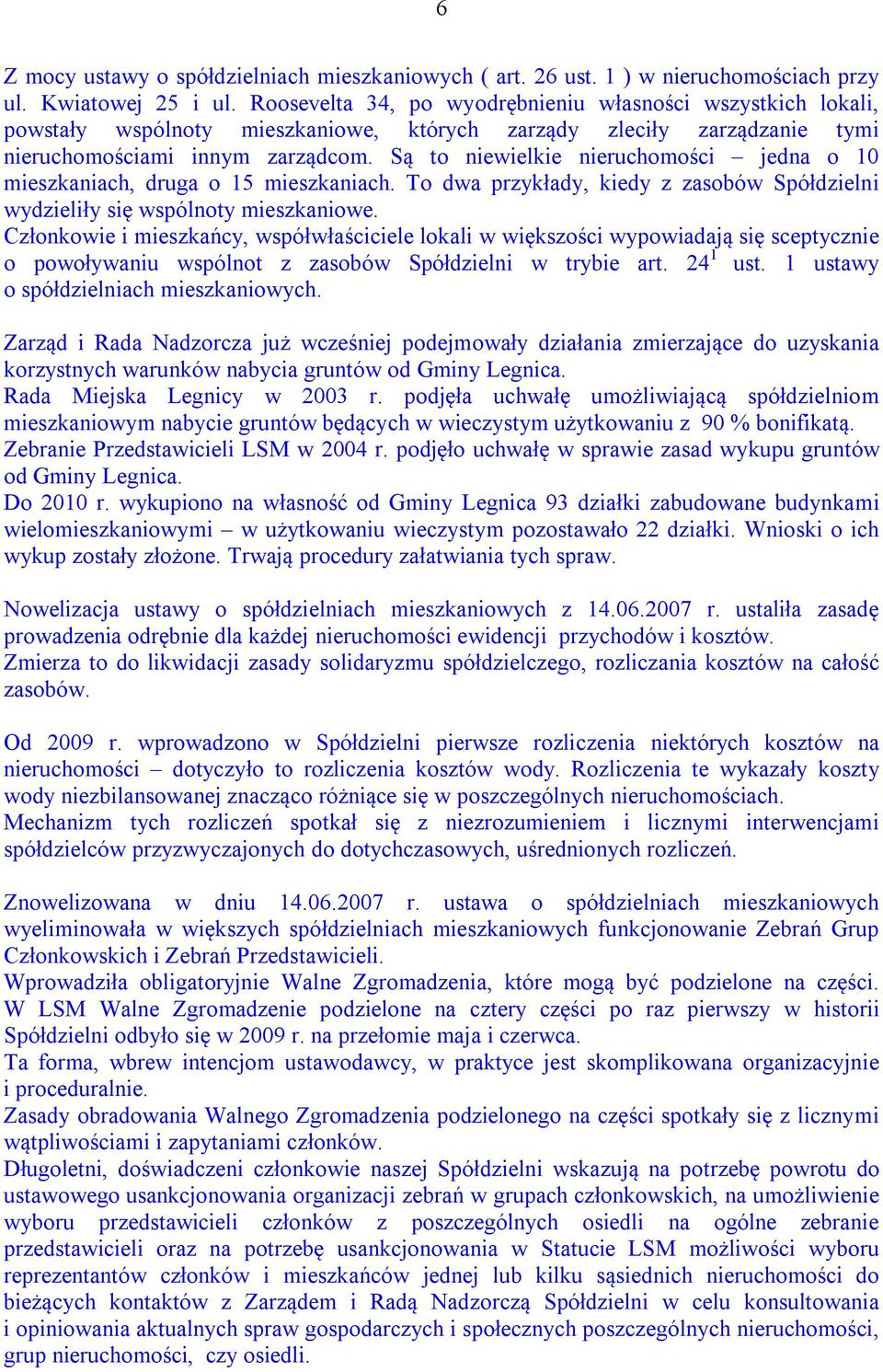 6

Z mocy ustawy o spółdzielniach mieszkaniowych ( art. 26 ust. 1 ) w nieruchomościach przy ul. Kwiatowej 25 i ul. Roosevelta 34, po wyodrębnieniu własności wszystkich lokali, powstały wspólnoty mieszkaniowe, których zarządy zleciły zarządzanie tymi nieruchomościami innym zarządcom. Są to niewielkie nieruchomości – jedna o 10 mieszkaniach, druga o 15 mieszkaniach. To dwa przykłady, kiedy z zasobów Spółdzielni wydzieliły się wspólnoty mieszkaniowe.
Członkowie i mieszkańcy, współwłaściciele lokali w większości wypowiadają się sceptycznie o powoływaniu wspólnot z zasobów Spółdzielni w trybie art. $24^1$ ust. 1 ustawy o spółdzielniach mieszkaniowych.

Zarząd i Rada Nadzorcza już wcześniej podejmowały działania zmierzające do uzyskania korzystnych warunków nabycia gruntów od Gminy Legnica.
Rada Miejska Legnicy w 2003 r. podjęła uchwałę umożliwiającą spółdzielniom mieszkaniowym nabycie gruntów będących w wieczystym użytkowaniu z 90 % bonifikatą.
Zebranie Przedstawicieli LSM w 2004 r. podjęło uchwałę w sprawie zasad wykupu gruntów od Gminy Legnica.
Do 2010 r. wykupiono na własność od Gminy Legnica 93 działki zabudowane budynkami wielomieszkaniowymi – w użytkowaniu wieczystym pozostawało 22 działki. Wnioski o ich wykup zostały złożone. Trwają procedury załatwiania tych spraw.

Nowelizacja ustawy o spółdzielniach mieszkaniowych z 14.06.2007 r. ustaliła zasadę prowadzenia odrębnie dla każdej nieruchomości ewidencji przychodów i kosztów.
Zmierza to do likwidacji zasady solidaryzmu spółdzielczego, rozliczania kosztów na całość zasobów.

Od 2009 r. wprowadzono w Spółdzielni pierwsze rozliczenia niektórych kosztów na nieruchomości – dotyczyło to rozliczenia kosztów wody. Rozliczenia te wykazały koszty wody niezbilansowanej znacząco różniące się w poszczególnych nieruchomościach.
Mechanizm tych rozliczeń spotkał się z niezrozumieniem i licznymi interwencjami spółdzielców przyzwyczajonych do dotychczasowych, uśrednionych rozliczeń.

Znowelizowana w dniu 14.06.2007 r. ustawa o spółdzielniach mieszkaniowych wyeliminowała w większych spółdzielniach mieszkaniowych funkcjonowanie Zebrań Grup Członkowskich i Zebrań Przedstawicieli.
Wprowadziła obligatoryjnie Walne Zgromadzenia, które mogą być podzielone na części. W LSM Walne Zgromadzenie podzielone na cztery części po raz pierwszy w historii Spółdzielni odbyło się w 2009 r. na przełomie maja i czerwca.
Ta forma, wbrew intencjom ustawodawcy, w praktyce jest skomplikowana organizacyjnie i proceduralnie.
Zasady obradowania Walnego Zgromadzenia podzielonego na części spotkały się z licznymi wątpliwościami i zapytaniami członków.
Długoletni, doświadczeni członkowie naszej Spółdzielni wskazują na potrzebę powrotu do ustawowego usankcjonowania organizacji zebrań w grupach członkowskich, na umożliwienie wyboru przedstawicieli członków z poszczególnych osiedli na ogólne zebranie przedstawicieli oraz na potrzebę usankcjonowania w Statucie LSM możliwości wyboru reprezentantów członków i mieszkańców jednej lub kilku sąsiednich nieruchomości do bieżących kontaktów z Zarządem i Radą Nadzorczą Spółdzielni w celu konsultowania i opiniowania aktualnych spraw gospodarczych i społecznych poszczególnych nieruchomości, grup nieruchomości, czy osiedli.